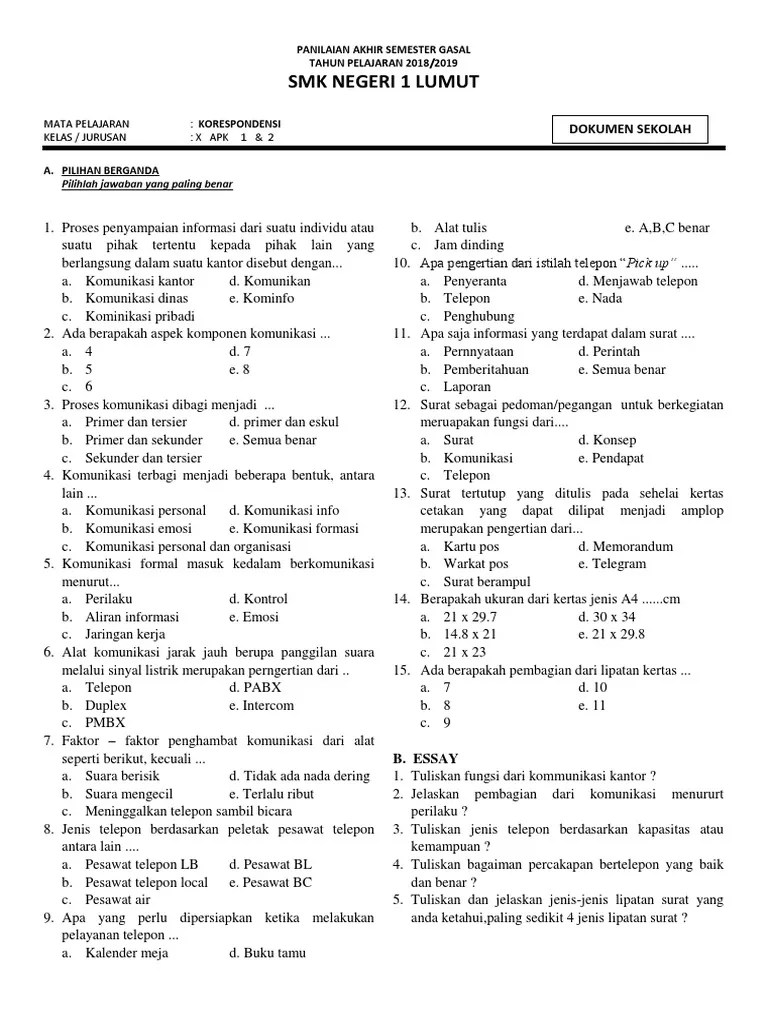 PANILAIAN AKHIR SEMESTER GASAL
TAHUN PELAJARAN 2018/2019
SMK NEGERI 1 LUMUT

MATA PELAJARAN : KORESPONDENSI
KELAS / JURUSAN : X APK 1 & 2

DOKUMEN SEKOLAH

A. PILIHAN BERGANDA
Pilihlah jawaban yang paling benar

1. Proses penyampaian informasi dari suatu individu atau suatu pihak tertentu kepada pihak lain yang berlangsung dalam suatu kantor disebut dengan...
a. Komunikasi kantor d. Komunikan
b. Komunikasi dinas e. Kominfo
c. Kominikasi pribadi
2. Ada berapakah aspek komponen komunikasi ...
a. 4 d. 7
b. 5 e. 8
c. 6
3. Proses komunikasi dibagi menjadi ...
a. Primer dan tersier d. primer dan eskul
b. Primer dan sekunder e. Semua benar
c. Sekunder dan tersier
4. Komunikasi terbagi menjadi beberapa bentuk, antara lain ...
a. Komunikasi personal d. Komunikasi info
b. Komunikasi emosi e. Komunikasi formasi
c. Komunikasi personal dan organisasi
5. Komunikasi formal masuk kedalam berkomunikasi menurut...
a. Perilaku d. Kontrol
b. Aliran informasi e. Emosi
c. Jaringan kerja
6. Alat komunikasi jarak jauh berupa panggilan suara melalui sinyal listrik merupakan perngertian dari ..
a. Telepon d. PABX
b. Duplex e. Intercom
c. PMBX
7. Faktor – faktor penghambat komunikasi dari alat seperti berikut, kecuali ...
a. Suara berisik d. Tidak ada nada dering
b. Suara mengecil e. Terlalu ribut
c. Meninggalkan telepon sambil bicara
8. Jenis telepon berdasarkan peletak pesawat telepon antara lain ....
a. Pesawat telepon LB d. Pesawat BL
b. Pesawat telepon local e. Pesawat BC
c. Pesawat air
9. Apa yang perlu dipersiapkan ketika melakukan pelayanan telepon ...
a. Kalender meja d. Buku tamu
b. Alat tulis e. A,B,C benar
c. Jam dinding
10. Apa pengertian dari istilah telepon "Pick up" .....
a. Penyeranta d. Menjawab telepon
b. Telepon e. Nada
c. Penghubung
11. Apa saja informasi yang terdapat dalam surat ....
a. Pernnyataan d. Perintah
b. Pemberitahuan e. Semua benar
c. Laporan
12. Surat sebagai pedoman/pegangan untuk berkegiatan meruapakan fungsi dari....
a. Surat d. Konsep
b. Komunikasi e. Pendapat
c. Telepon
13. Surat tertutup yang ditulis pada sehelai kertas cetakan yang dapat dilipat menjadi amplop merupakan pengertian dari...
a. Kartu pos d. Memorandum
b. Warkat pos e. Telegram
c. Surat berampul
14. Berapakah ukuran dari kertas jenis A4 ......cm
a. 21 x 29.7 d. 30 x 34
b. 14.8 x 21 e. 21 x 29.8
c. 21 x 23
15. Ada berapakah pembagian dari lipatan kertas ...
a. 7 d. 10
b. 8 e. 11
c. 9

B. ESSAY
1. Tuliskan fungsi dari kommunikasi kantor ?
2. Jelaskan pembagian dari komunikasi menururt perilaku ?
3. Tuliskan jenis telepon berdasarkan kapasitas atau kemampuan ?
4. Tuliskan bagaiman percakapan bertelepon yang baik dan benar ?
5. Tuliskan dan jelaskan jenis-jenis lipatan surat yang anda ketahui,paling sedikit 4 jenis lipatan surat ?